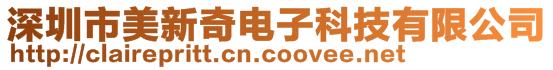 深圳市美新奇电子科技有限公司
http://clairepritt.cn.coovee.net